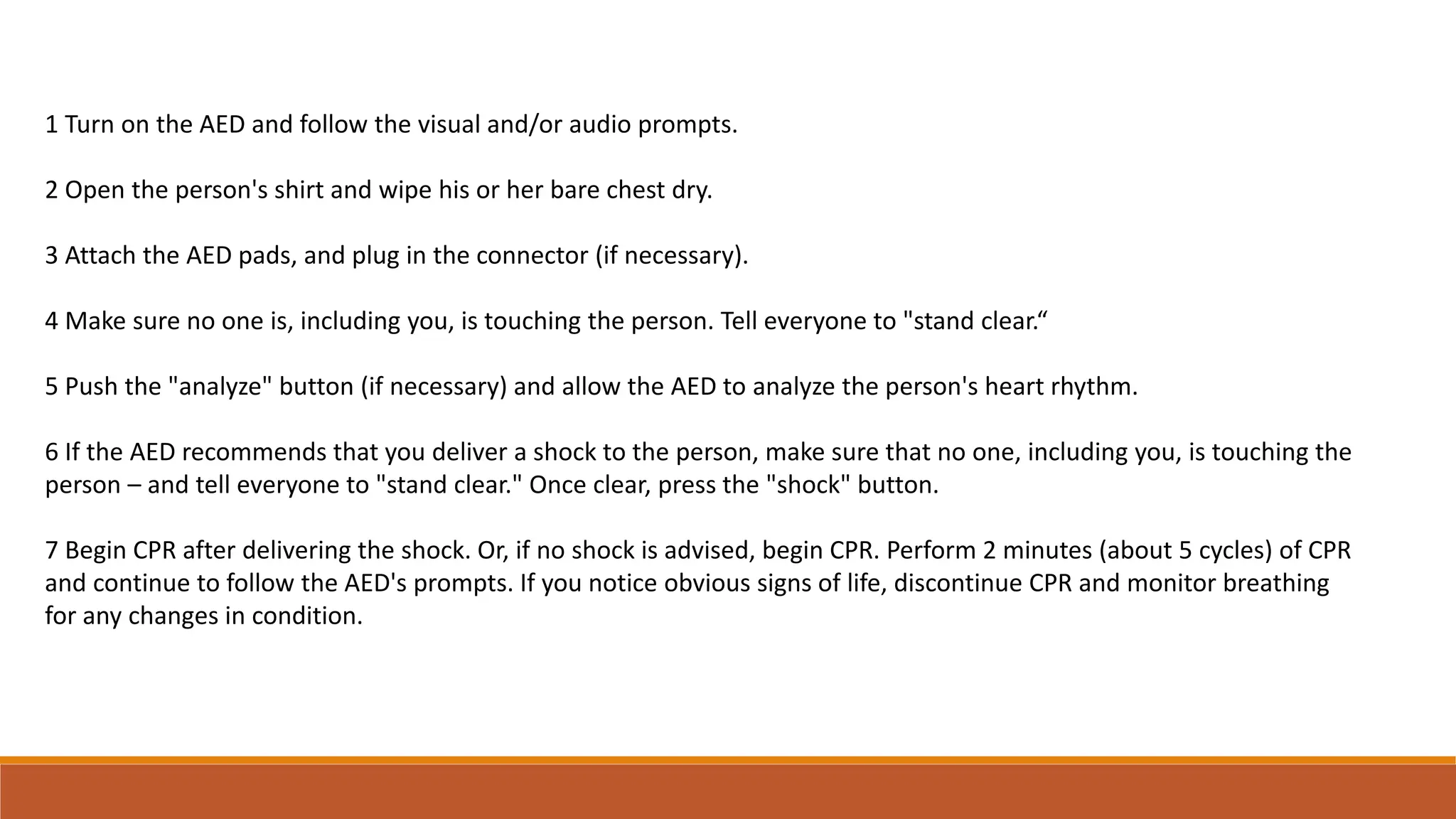 1 Turn on the AED and follow the visual and/or audio prompts.

2 Open the person's shirt and wipe his or her bare chest dry.

3 Attach the AED pads, and plug in the connector (if necessary).

4 Make sure no one is, including you, is touching the person. Tell everyone to "stand clear.“

5 Push the "analyze" button (if necessary) and allow the AED to analyze the person's heart rhythm.

6 If the AED recommends that you deliver a shock to the person, make sure that no one, including you, is touching the person – and tell everyone to "stand clear." Once clear, press the "shock" button.

7 Begin CPR after delivering the shock. Or, if no shock is advised, begin CPR. Perform 2 minutes (about 5 cycles) of CPR and continue to follow the AED's prompts. If you notice obvious signs of life, discontinue CPR and monitor breathing for any changes in condition.